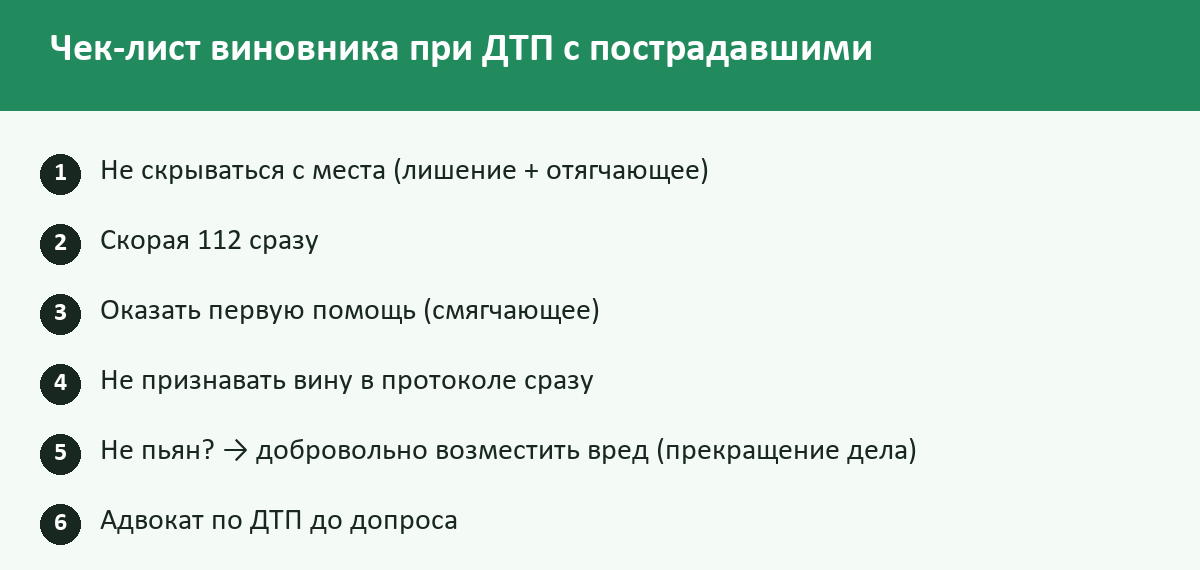 Чек-лист виновника при ДТП с пострадавшими

1 Не скрываться с места (лишение + отягчающее)

2 Скорая 112 сразу

3 Оказать первую помощь (смягчающее)

4 Не признавать вину в протоколе сразу

5 Не пьян? → добровольно возместить вред (прекращение дела)

6 Адвокат по ДТП до допроса